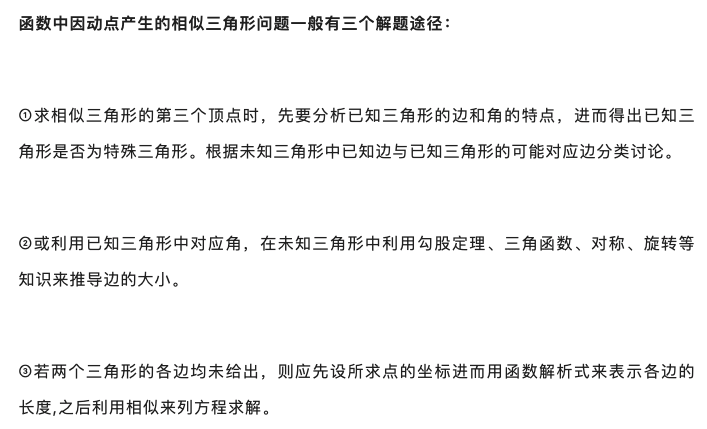 函数中因动点产生的相似三角形问题一般有三个解题途径：

①求相似三角形的第三个顶点时，先要分析已知三角形的边和角的特点，进而得出已知三角形是否为特殊三角形。根据未知三角形中已知边与已知三角形的可能对应边分类讨论。

②或利用已知三角形中对应角，在未知三角形中利用勾股定理、三角函数、对称、旋转等知识来推导边的大小。

③若两个三角形的各边均未给出，则应先设所求点的坐标进而用函数解析式来表示各边的长度,之后利用相似来列方程求解。